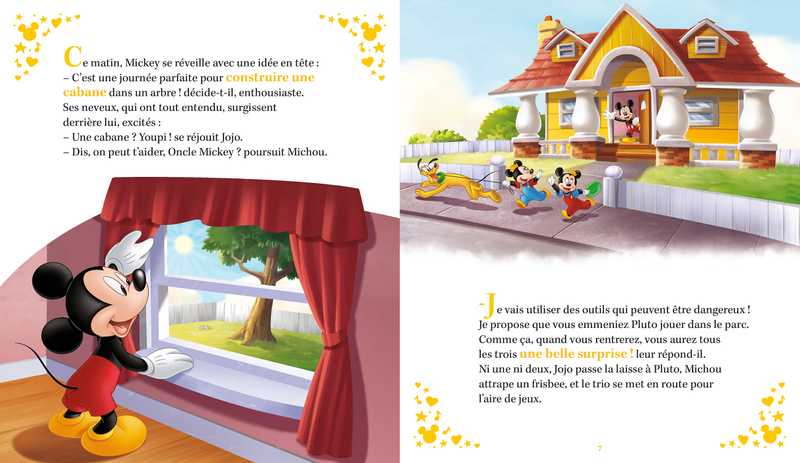 Ce matin, Mickey se réveille avec une idée en tête :
– C'est une journée parfaite pour construire une cabane dans un arbre ! décide-t-il, enthousiaste.
Ses neveux, qui ont tout entendu, surgissent derrière lui, excités :
– Une cabane ? Youpi ! se réjouit Jojo.
– Dis, on peut t'aider, Oncle Mickey ? poursuit Michou.

– Je vais utiliser des outils qui peuvent être dangereux ! Je propose que vous emmeniez Pluto jouer dans le parc. Comme ça, quand vous rentrerez, vous aurez tous les trois une belle surprise ! leur répond-il.
Ni une ni deux, Jojo passe la laisse à Pluto, Michou attrape un frisbee, et le trio se met en route pour l'aire de jeux.

7